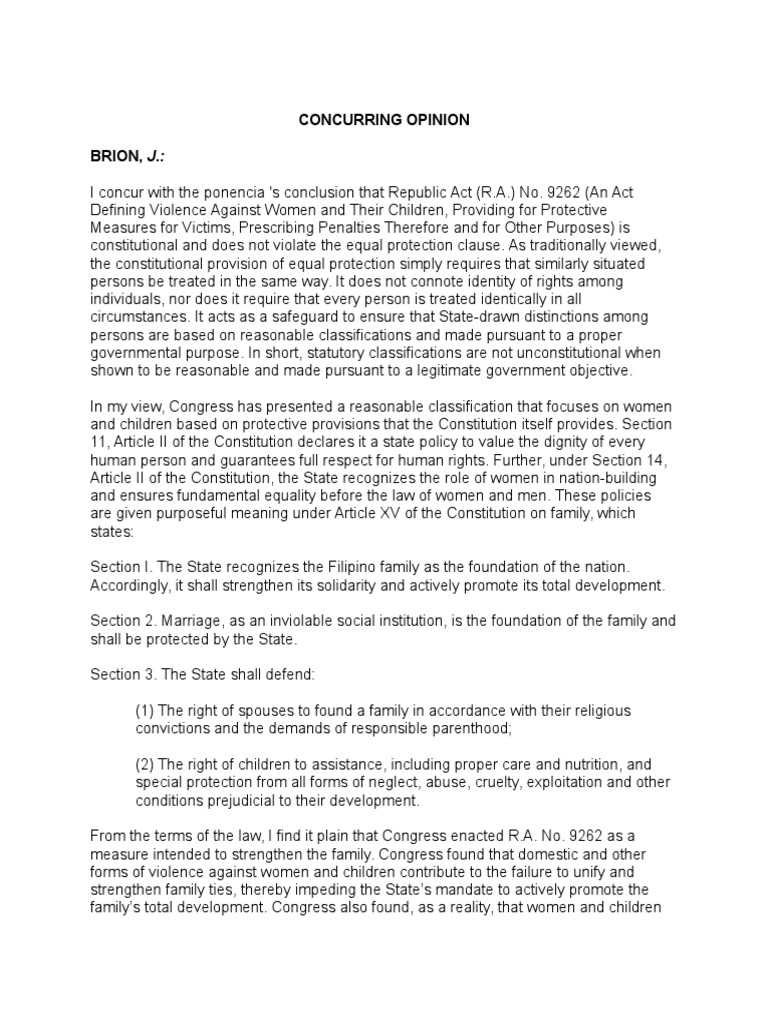 CONCURRING OPINION

BRION, J.:

I concur with the ponencia 's conclusion that Republic Act (R.A.) No. 9262 (An Act Defining Violence Against Women and Their Children, Providing for Protective Measures for Victims, Prescribing Penalties Therefore and for Other Purposes) is constitutional and does not violate the equal protection clause. As traditionally viewed, the constitutional provision of equal protection simply requires that similarly situated persons be treated in the same way. It does not connote identity of rights among individuals, nor does it require that every person is treated identically in all circumstances. It acts as a safeguard to ensure that State-drawn distinctions among persons are based on reasonable classifications and made pursuant to a proper governmental purpose. In short, statutory classifications are not unconstitutional when shown to be reasonable and made pursuant to a legitimate government objective.

In my view, Congress has presented a reasonable classification that focuses on women and children based on protective provisions that the Constitution itself provides. Section 11, Article II of the Constitution declares it a state policy to value the dignity of every human person and guarantees full respect for human rights. Further, under Section 14, Article II of the Constitution, the State recognizes the role of women in nation-building and ensures fundamental equality before the law of women and men. These policies are given purposeful meaning under Article XV of the Constitution on family, which states:

Section I. The State recognizes the Filipino family as the foundation of the nation. Accordingly, it shall strengthen its solidarity and actively promote its total development.

Section 2. Marriage, as an inviolable social institution, is the foundation of the family and shall be protected by the State.

Section 3. The State shall defend:

(1) The right of spouses to found a family in accordance with their religious convictions and the demands of responsible parenthood;

(2) The right of children to assistance, including proper care and nutrition, and special protection from all forms of neglect, abuse, cruelty, exploitation and other conditions prejudicial to their development.

From the terms of the law, I find it plain that Congress enacted R.A. No. 9262 as a measure intended to strengthen the family. Congress found that domestic and other forms of violence against women and children contribute to the failure to unify and strengthen family ties, thereby impeding the State's mandate to actively promote the family's total development. Congress also found, as a reality, that women and children